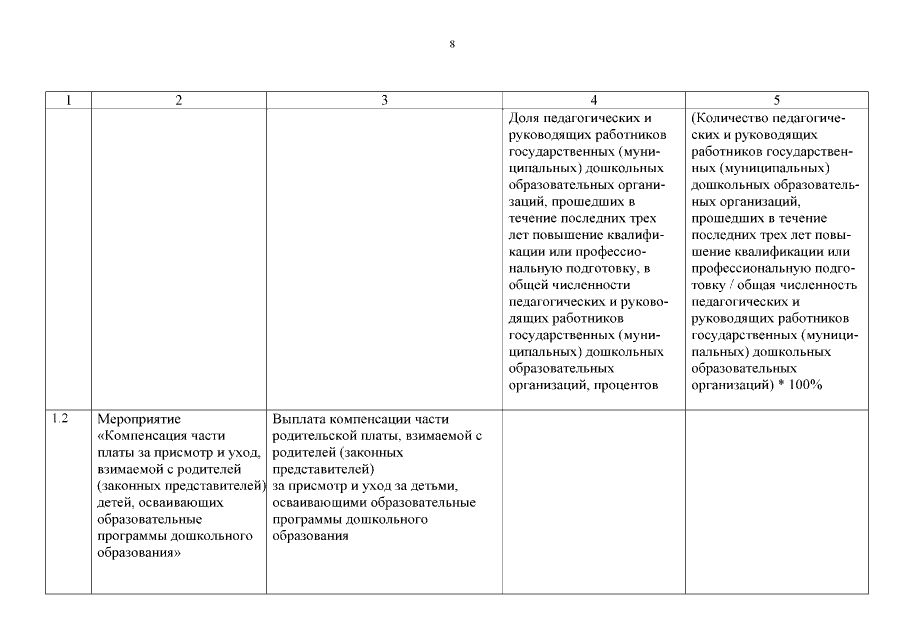 8

| 1 | 2 | 3 | 4 | 5 |
|---|---|---|---|---|
| | | | Доля педагогических и руководящих работников государственных (муниципальных) дошкольных образовательных организаций, прошедших в течение последних трех лет повышение квалификации или профессиональную подготовку, в общей численности педагогических и руководящих работников государственных (муниципальных) дошкольных образовательных организаций, процентов | (Количество педагогических и руководящих работников государственных (муниципальных) дошкольных образовательных организаций, прошедших в течение последних трех лет повышение квалификации или профессиональную подготовку / общая численность педагогических и руководящих работников государственных (муниципальных) дошкольных образовательных организаций) * 100% |
| 1.2 | Мероприятие «Компенсация части платы за присмотр и уход, взимаемой с родителей (законных представителей) детей, осваивающих образовательные программы дошкольного образования» | Выплата компенсации части родительской платы, взимаемой с родителей (законных представителей) за присмотр и уход за детьми, осваивающими образовательные программы дошкольного образования | | |